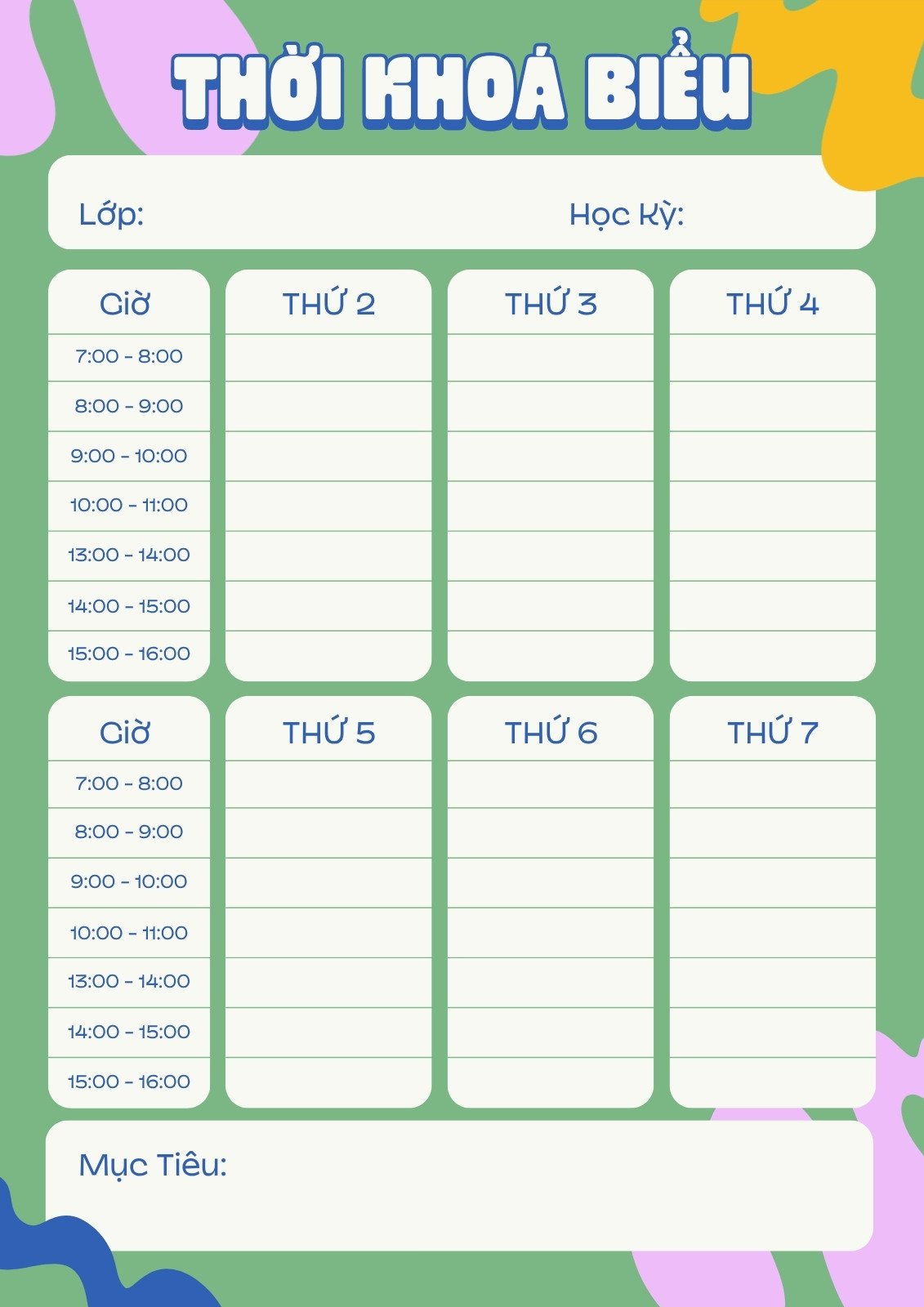 THỜI KHOÁ BIỂU

Lớp: Học Kỳ:

| Giờ | THỨ 2 | THỨ 3 | THỨ 4 |
|---|---|---|---|
| 7:00 - 8:00 | | | |
| 8:00 - 9:00 | | | |
| 9:00 - 10:00 | | | |
| 10:00 - 11:00 | | | |
| 13:00 - 14:00 | | | |
| 14:00 - 15:00 | | | |
| 15:00 - 16:00 | | | |

| Giờ | THỨ 5 | THỨ 6 | THỨ 7 |
|---|---|---|---|
| 7:00 - 8:00 | | | |
| 8:00 - 9:00 | | | |
| 9:00 - 10:00 | | | |
| 10:00 - 11:00 | | | |
| 13:00 - 14:00 | | | |
| 14:00 - 15:00 | | | |
| 15:00 - 16:00 | | | |

Mục Tiêu: